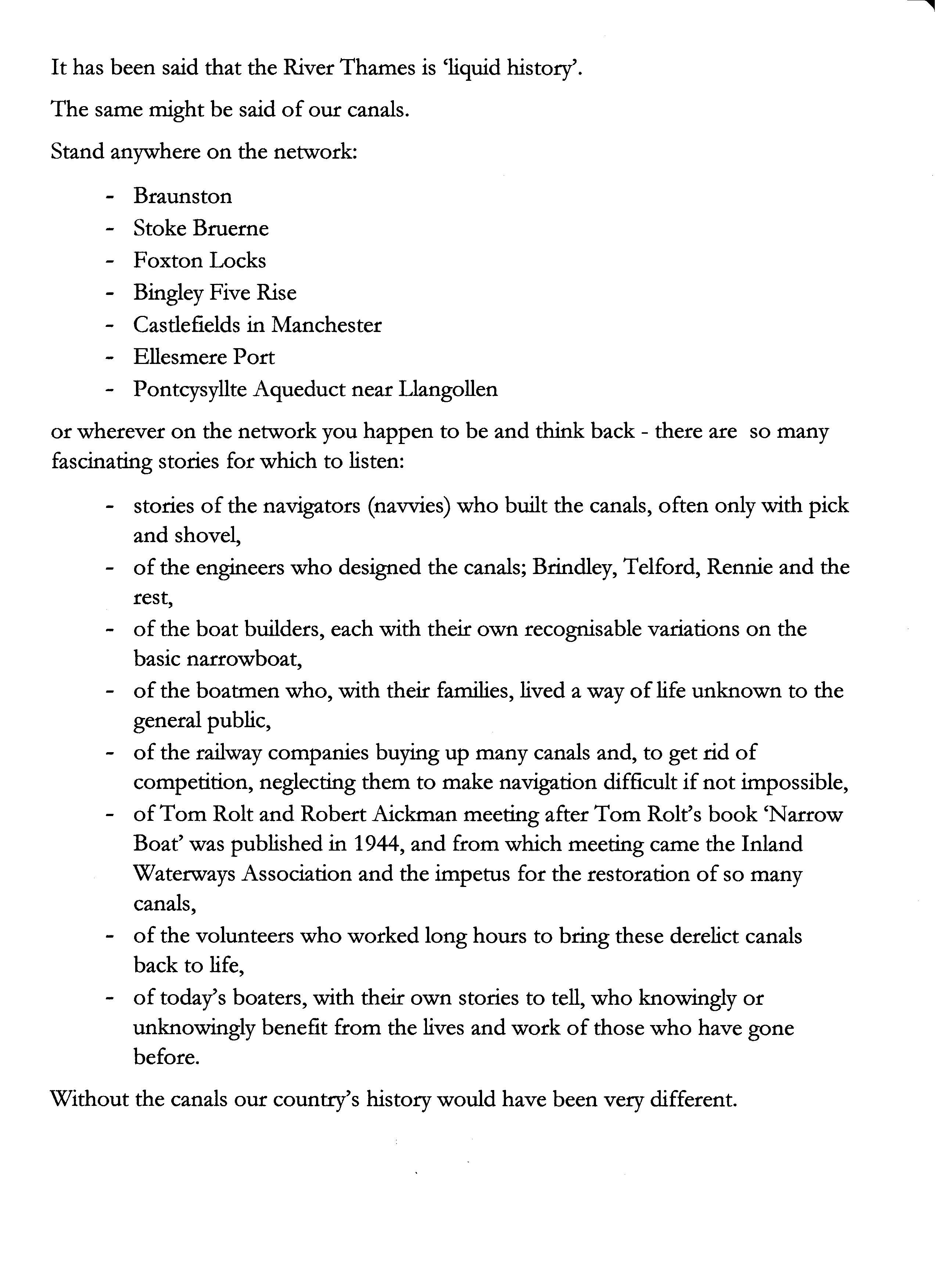 It has been said that the River Thames is 'liquid history'.

The same might be said of our canals.

Stand anywhere on the network:

- Braunston
- Stoke Bruerne
- Foxton Locks
- Bingley Five Rise
- Castlefields in Manchester
- Ellesmere Port
- Pontcysyllte Aqueduct near Llangollen

or wherever on the network you happen to be and think back - there are so many fascinating stories for which to listen:

- stories of the navigators (navvies) who built the canals, often only with pick and shovel,
- of the engineers who designed the canals; Brindley, Telford, Rennie and the rest,
- of the boat builders, each with their own recognisable variations on the basic narrowboat,
- of the boatmen who, with their families, lived a way of life unknown to the general public,
- of the railway companies buying up many canals and, to get rid of competition, neglecting them to make navigation difficult if not impossible,
- of Tom Rolt and Robert Aickman meeting after Tom Rolt's book 'Narrow Boat' was published in 1944, and from which meeting came the Inland Waterways Association and the impetus for the restoration of so many canals,
- of the volunteers who worked long hours to bring these derelict canals back to life,
- of today's boaters, with their own stories to tell, who knowingly or unknowingly benefit from the lives and work of those who have gone before.

Without the canals our country's history would have been very different.